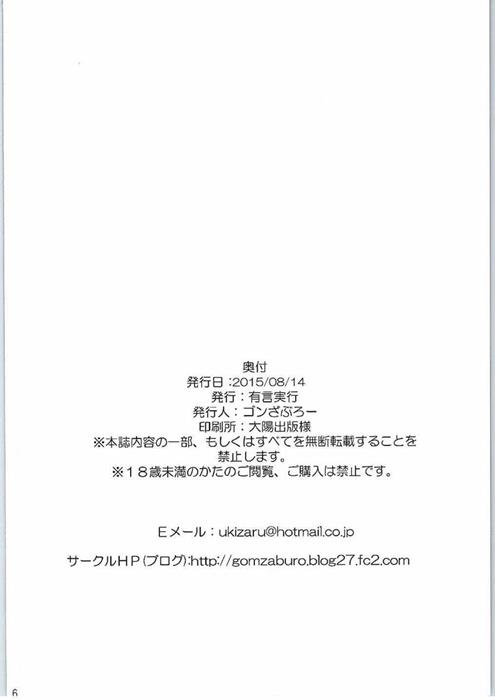 奥付
発行日:2015/08/14
発行:有言実行
発行人:ゴンざぶろー
印刷所:大陽出版様
※本誌内容の一部、もしくはすべてを無断転載することを禁止します。
※18歳未満のかたのご閲覧、ご購入は禁止です。

Eメール:ukizaru@hotmail.co.jp

サークルHP(ブログ):http://gomzaburo.blog27.fc2.com

6